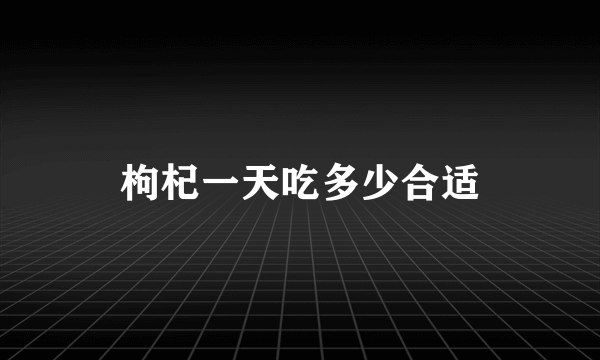 枸杞一天吃多少合适